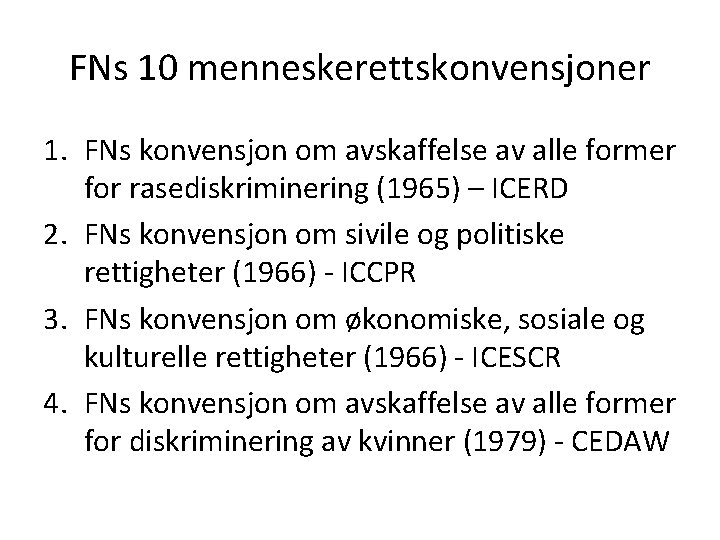 FNs 10 menneskerettskonvensjoner

1. FNs konvensjon om avskaffelse av alle former for rasediskriminering (1965) – ICERD
2. FNs konvensjon om sivile og politiske rettigheter (1966) - ICCPR
3. FNs konvensjon om økonomiske, sosiale og kulturelle rettigheter (1966) - ICESCR
4. FNs konvensjon om avskaffelse av alle former for diskriminering av kvinner (1979) - CEDAW